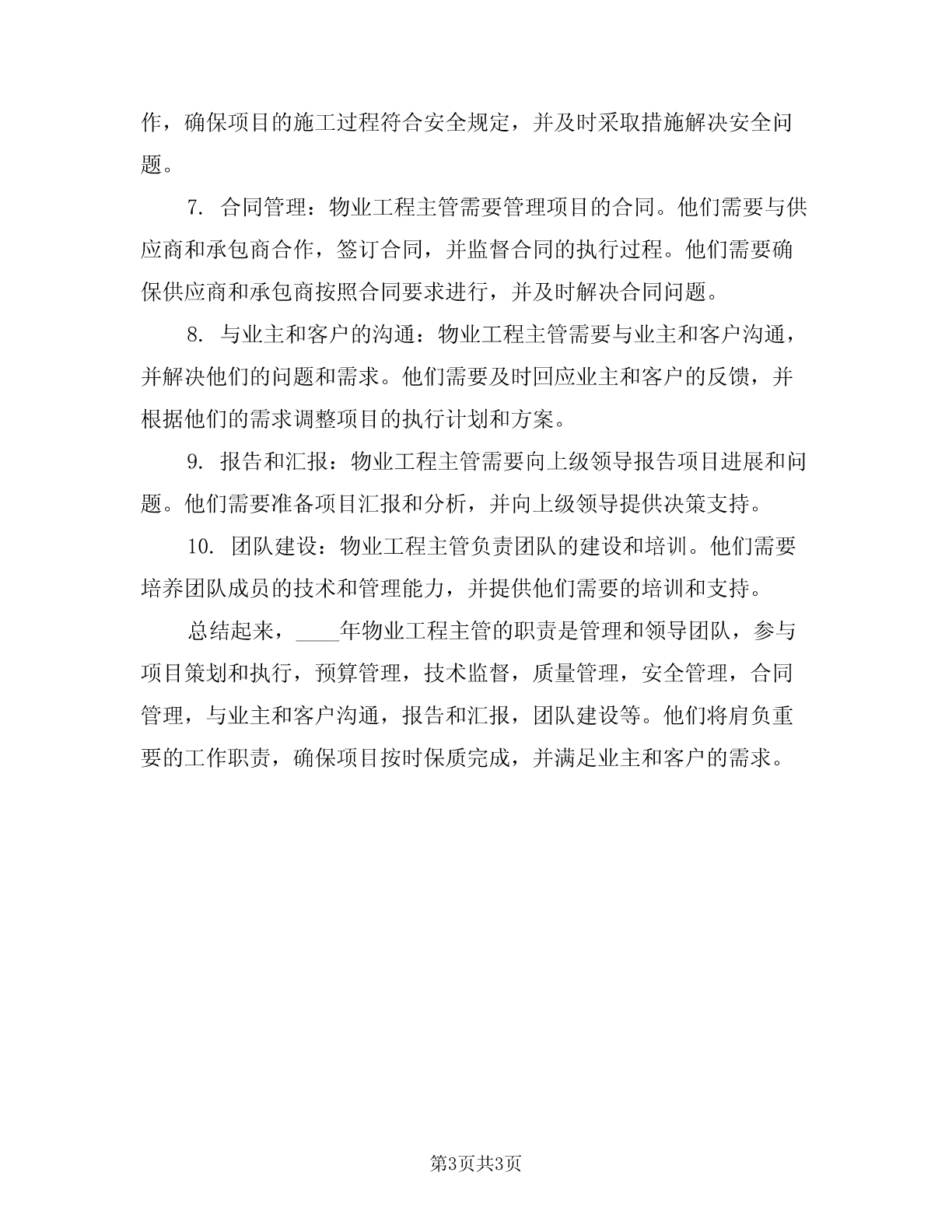 作，确保项目的施工过程符合安全规定，并及时采取措施解决安全问题。

7. 合同管理：物业工程主管需要管理项目的合同。他们需要与供应商和承包商合作，签订合同，并监督合同的执行过程。他们需要确保供应商和承包商按照合同要求进行，并及时解决合同问题。

8. 与业主和客户的沟通：物业工程主管需要与业主和客户沟通，并解决他们的问题和需求。他们需要及时回应业主和客户的反馈，并根据他们的需求调整项目的执行计划和方案。

9. 报告和汇报：物业工程主管需要向上级领导报告项目进展和问题。他们需要准备项目汇报和分析，并向上级领导提供决策支持。

10. 团队建设：物业工程主管负责团队的建设和培训。他们需要培养团队成员的技术和管理能力，并提供他们需要的培训和支持。

总结起来，____年物业工程主管的职责是管理和领导团队，参与项目策划和执行，预算管理，技术监督，质量管理，安全管理，合同管理，与业主和客户沟通，报告和汇报，团队建设等。他们将肩负重要的工作职责，确保项目按时保质完成，并满足业主和客户的需求。

第3页共3页